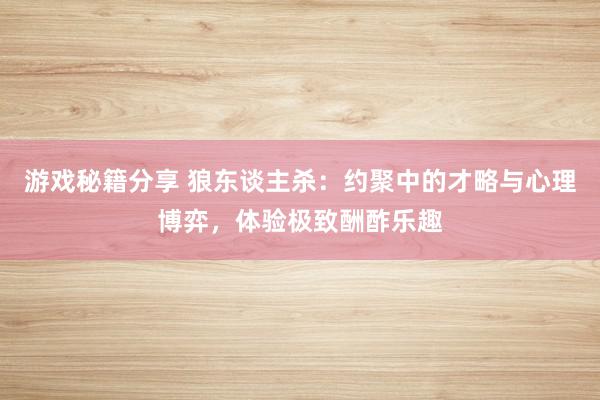 游戏秘籍分享 狼东谈主杀：约聚中的才略与心理博弈，体验极致酬酢乐趣